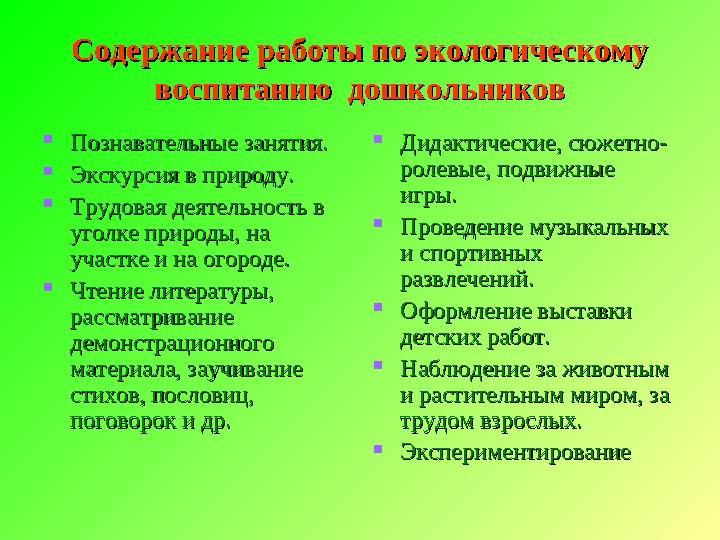 Содержание работы по экологическому воспитанию дошкольников

- Познавательные занятия.
- Экскурсия в природу.
- Трудовая деятельность в уголке природы, на участке и на огороде.
- Чтение литературы, рассматривание демонстрационного материала, заучивание стихов, пословиц, поговорок и др.

- Дидактические, сюжетно-ролевые, подвижные игры.
- Проведение музыкальных и спортивных развлечений.
- Оформление выставки детских работ.
- Наблюдение за животным и растительным миром, за трудом взрослых.
- Экспериментирование